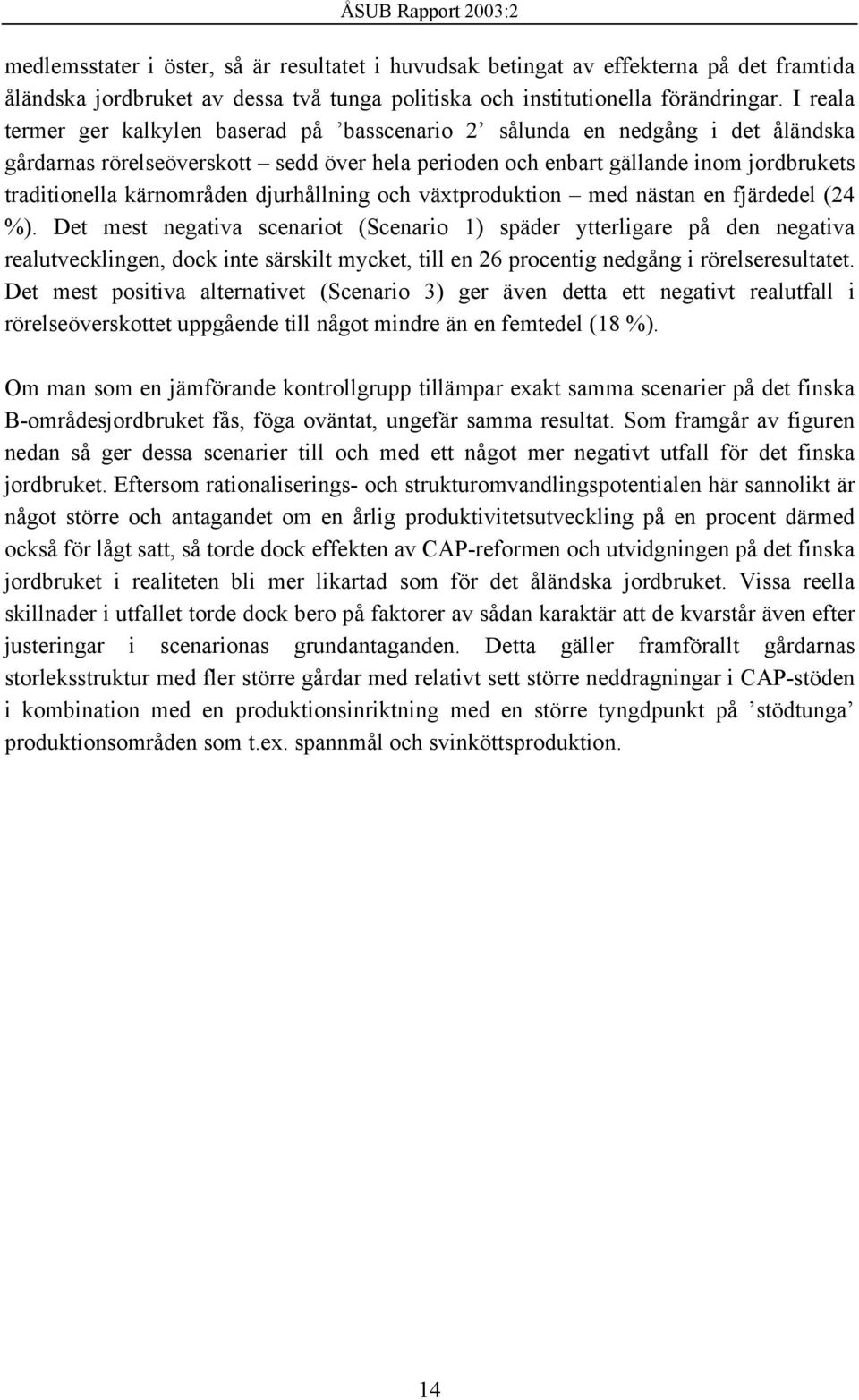 ÅSUB Rapport 2003:2

medlemsstater i öster, så är resultatet i huvudsak betingat av effekterna på det framtida åländska jordbruket av dessa två tunga politiska och institutionella förändringar. I reala termer ger kalkylen baserad på ’basscenario 2’ sålunda en nedgång i det åländska gårdarnas rörelseöverskott – sedd över hela perioden och enbart gällande inom jordbrukets traditionella kärnområden djurhållning och växtproduktion – med nästan en fjärdedel (24 %). Det mest negativa scenariot (Scenario 1) späder ytterligare på den negativa realutvecklingen, dock inte särskilt mycket, till en 26 procentig nedgång i rörelseresultatet. Det mest positiva alternativet (Scenario 3) ger även detta ett negativt realutfall i rörelseöverskottet uppgående till något mindre än en femtedel (18 %).

Om man som en jämförande kontrollgrupp tillämpar exakt samma scenarier på det finska B-områdesjordbruket fås, föga oväntat, ungefär samma resultat. Som framgår av figuren nedan så ger dessa scenarier till och med ett något mer negativt utfall för det finska jordbruket. Eftersom rationaliserings- och strukturomvandlingspotentialen här sannolikt är något större och antagandet om en årlig produktivitetsutveckling på en procent därmed också för lågt satt, så torde dock effekten av CAP-reformen och utvidgningen på det finska jordbruket i realiteten bli mer likartad som för det åländska jordbruket. Vissa reella skillnader i utfallet torde dock bero på faktorer av sådan karaktär att de kvarstår även efter justeringar i scenarionas grundantaganden. Detta gäller framförallt gårdarnas storleksstruktur med fler större gårdar med relativt sett större neddragningar i CAP-stöden i kombination med en produktionsinriktning med en större tyngdpunkt på ’stödtunga’ produktionsområden som t.ex. spannmål och svinköttsproduktion.

14